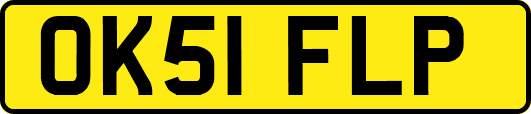 OK51 FLP